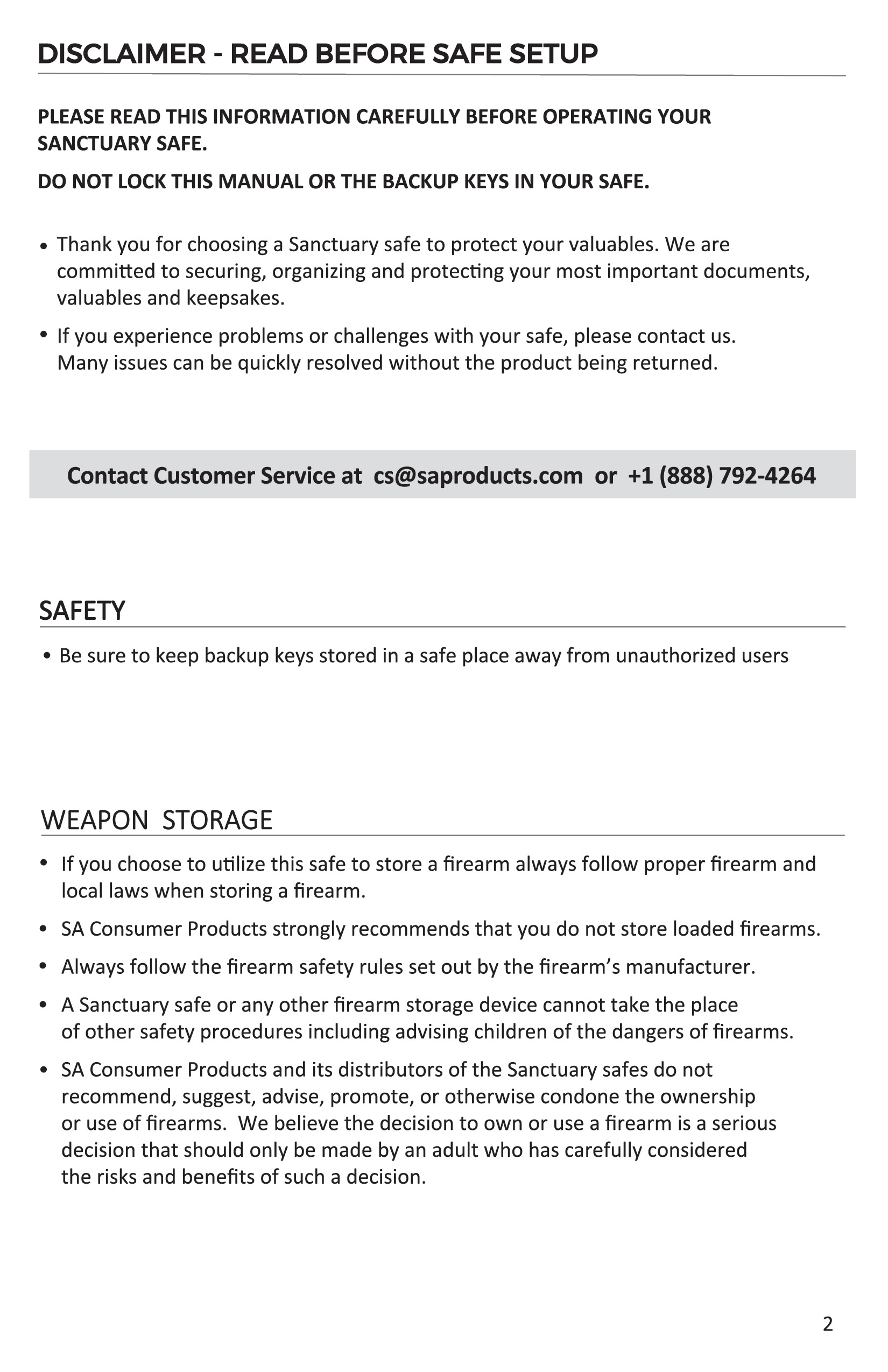 DISCLAIMER - READ BEFORE SAFE SETUP

PLEASE READ THIS INFORMATION CAREFULLY BEFORE OPERATING YOUR SANCTUARY SAFE.

DO NOT LOCK THIS MANUAL OR THE BACKUP KEYS IN YOUR SAFE.

• Thank you for choosing a Sanctuary safe to protect your valuables. We are committed to securing, organizing and protecting your most important documents, valuables and keepsakes.

• If you experience problems or challenges with your safe, please contact us. Many issues can be quickly resolved without the product being returned.

Contact Customer Service at cs@saproducts.com or +1 (888) 792-4264

SAFETY

• Be sure to keep backup keys stored in a safe place away from unauthorized users

WEAPON STORAGE

• If you choose to utilize this safe to store a firearm always follow proper firearm and local laws when storing a firearm.

• SA Consumer Products strongly recommends that you do not store loaded firearms.

• Always follow the firearm safety rules set out by the firearm's manufacturer.

• A Sanctuary safe or any other firearm storage device cannot take the place of other safety procedures including advising children of the dangers of firearms.

• SA Consumer Products and its distributors of the Sanctuary safes do not recommend, suggest, advise, promote, or otherwise condone the ownership or use of firearms. We believe the decision to own or use a firearm is a serious decision that should only be made by an adult who has carefully considered the risks and benefits of such a decision.

2